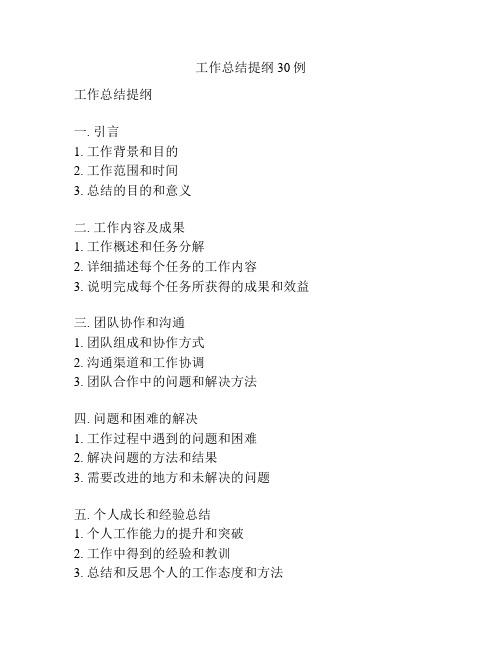 工作总结提纲 30 例

工作总结提纲

一. 引言
1. 工作背景和目的
2. 工作范围和时间
3. 总结的目的和意义

二. 工作内容及成果
1. 工作概述和任务分解
2. 详细描述每个任务的工作内容
3. 说明完成每个任务所获得的成果和效益

三. 团队协作和沟通
1. 团队组成和协作方式
2. 沟通渠道和工作协调
3. 团队合作中的问题和解决方法

四. 问题和困难的解决
1. 工作过程中遇到的问题和困难
2. 解决问题的方法和结果
3. 需要改进的地方和未解决的问题

五. 个人成长和经验总结
1. 个人工作能力的提升和突破
2. 工作中得到的经验和教训
3. 总结和反思个人的工作态度和方法